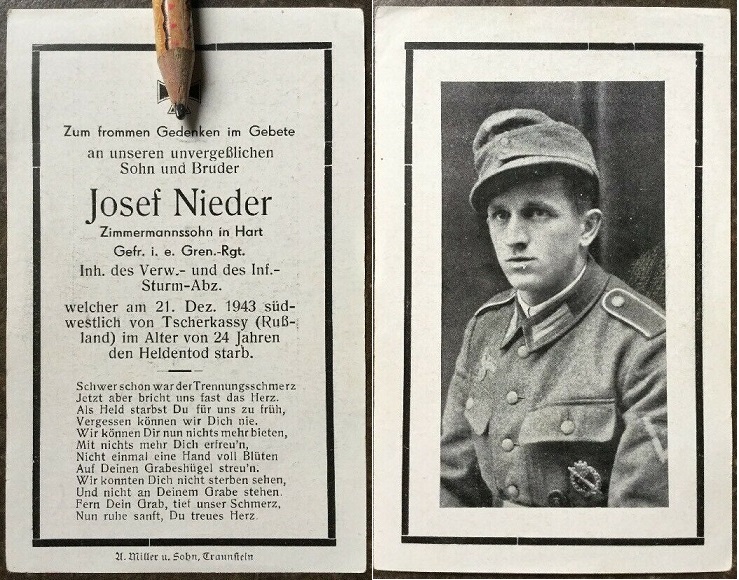 Zum frommen Gedenken im Gebete
an unseren unvergeßlichen
Sohn und Bruder

Josef Nieder

Zimmermannssohn in Hart
Gefr. i. e. Gren.-Rgt.
Inh. des Verw.- und des Inf.-Sturm-Abz.
welcher am 21. Dez. 1943 südwestlich von Tscherkassy (Rußland) im Alter von 24 Jahren den Heldentod starb.

Schwer schon war der Trennungsschmerz
Jetzt aber bricht uns fast das Herz.
Als Held starbst Du für uns zu früh,
Vergessen können wir Dich nie.
Wir können Dir nun nichts mehr bieten,
Mit nichts mehr Dich erfreu'n,
Nicht einmal eine Hand voll Blüten
Auf Deinen Grabeshügel streu'n.
Wir konnten Dich nicht sterben sehen,
Und nicht an Deinem Grabe stehen.
Fern Dein Grab, tief unser Schmerz,
Nun ruhe sanft, Du treues Herz.

A. Miller u. Sohn, Traunstein